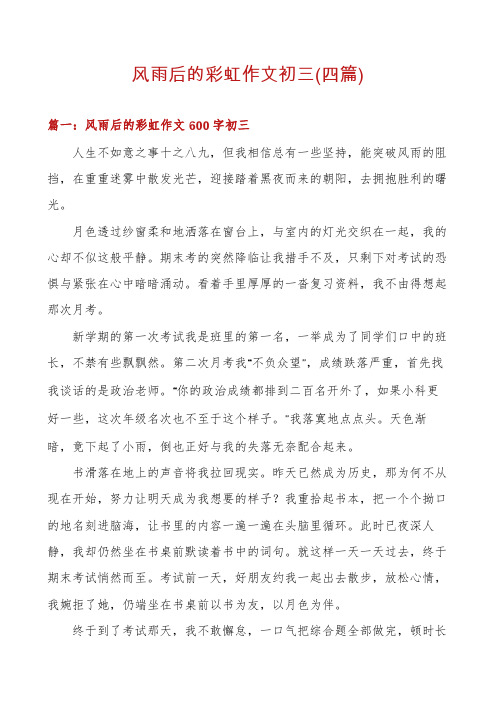 风雨后的彩虹作文初三(四篇)

篇一：风雨后的彩虹作文 600 字初三

人生不如意之事十之八九，但我相信总有一些坚持，能突破风雨的阻挡，在重重迷雾中散发光芒，迎接踏着黑夜而来的朝阳，去拥抱胜利的曙光。

月色透过纱窗柔和地洒落在窗台上，与室内的灯光交织在一起，我的心却不似这般平静。期末考的突然降临让我措手不及，只剩下对考试的恐惧与紧张在心中暗暗涌动。看着手里厚厚的一沓复习资料，我不由得想起那次月考。

新学期的第一次考试我是班里的第一名，一举成为了同学们口中的班长，不禁有些飘飘然。第二次月考我"不负众望"，成绩跌落严重，首先找我谈话的是政治老师。"你的政治成绩都排到二百名开外了，如果小科更好一些，这次年级名次也不至于这个样子。"我落寞地点点头。天色渐暗，竟下起了小雨，倒也正好与我的失落无奈配合起来。

书滑落在地上的声音将我拉回现实。昨天已然成为历史，那为何不从现在开始，努力让明天成为我想要的样子？我重拾起书本，把一个个拗口的地名刻进脑海，让书里的内容一遍一遍在头脑里循环。此时已夜深人静，我却仍然坐在书桌前默读着书中的词句。就这样一天一天过去，终于期末考试悄然而至。考试前一天，好朋友约我一起出去散步，放松心情，我婉拒了她，仍端坐在书桌前以书为友，以月色为伴。

终于到了考试那天，我不敢懈怠，一口气把综合题全部做完，顿时长